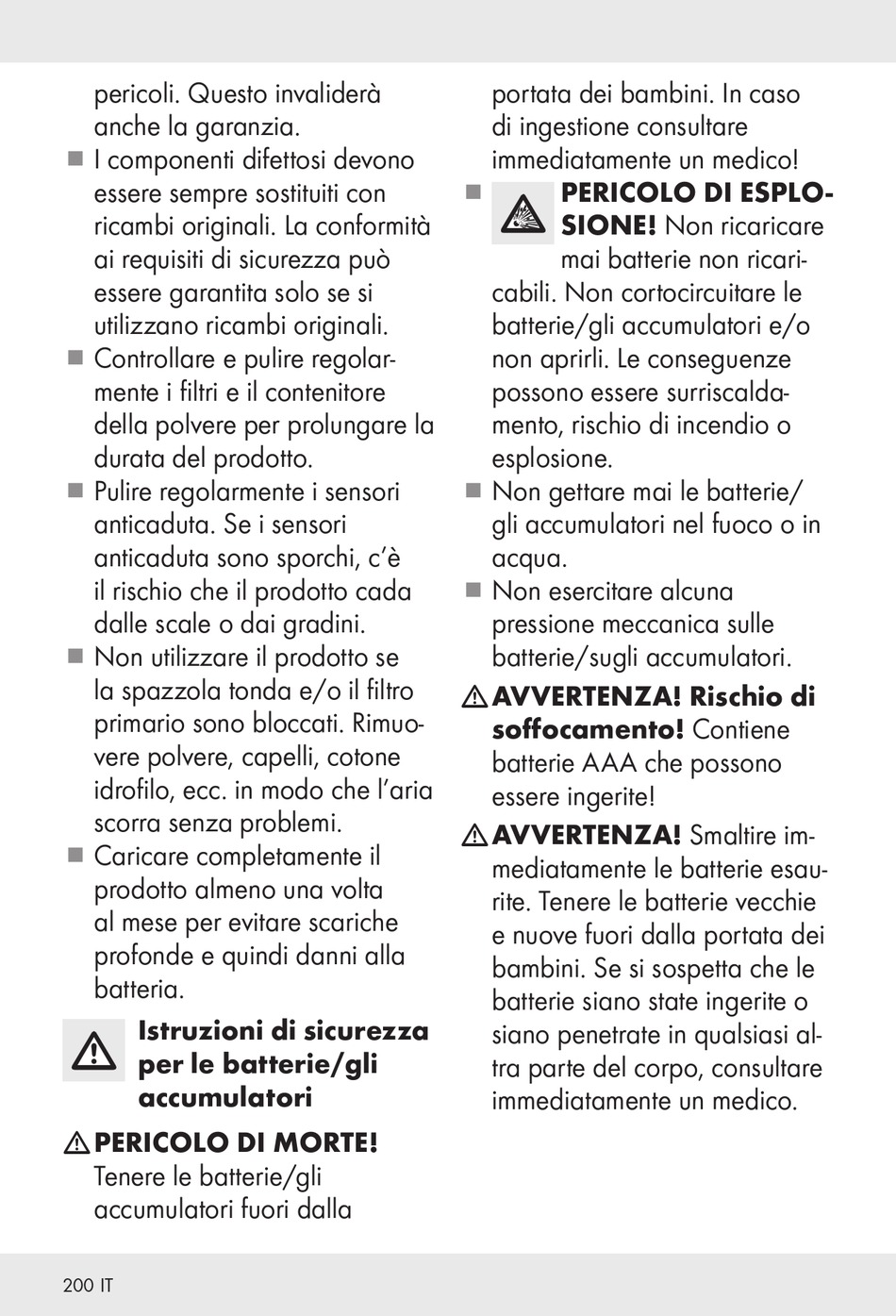 pericoli. Questo invaliderà anche la garanzia.

■ I componenti difettosi devono essere sempre sostituiti con ricambi originali. La conformità ai requisiti di sicurezza può essere garantita solo se si utilizzano ricambi originali.

■ Controllare e pulire regolarmente i filtri e il contenitore della polvere per prolungare la durata del prodotto.

■ Pulire regolarmente i sensori anticaduta. Se i sensori anticaduta sono sporchi, c'è il rischio che il prodotto cada dalle scale o dai gradini.

■ Non utilizzare il prodotto se la spazzola tonda e/o il filtro primario sono bloccati. Rimuovere polvere, capelli, cotone idrofilo, ecc. in modo che l'aria scorra senza problemi.

■ Caricare completamente il prodotto almeno una volta al mese per evitare scariche profonde e quindi danni alla batteria.

Istruzioni di sicurezza per le batterie/gli accumulatori

PERICOLO DI MORTE! Tenere le batterie/gli accumulatori fuori dalla portata dei bambini. In caso di ingestione consultare immediatamente un medico!

■ PERICOLO DI ESPLOSIONE! Non ricaricare mai batterie non ricaricabili. Non cortocircuitare le batterie/gli accumulatori e/o non aprirli. Le conseguenze possono essere surriscaldamento, rischio di incendio o esplosione.

■ Non gettare mai le batterie/gli accumulatori nel fuoco o in acqua.

■ Non esercitare alcuna pressione meccanica sulle batterie/sugli accumulatori.

AVVERTENZA! Rischio di soffocamento! Contiene batterie AAA che possono essere ingerite!

AVVERTENZA! Smaltire immediatamente le batterie esaurite. Tenere le batterie vecchie e nuove fuori dalla portata dei bambini. Se si sospetta che le batterie siano state ingerite o siano penetrate in qualsiasi altra parte del corpo, consultare immediatamente un medico.

200 IT